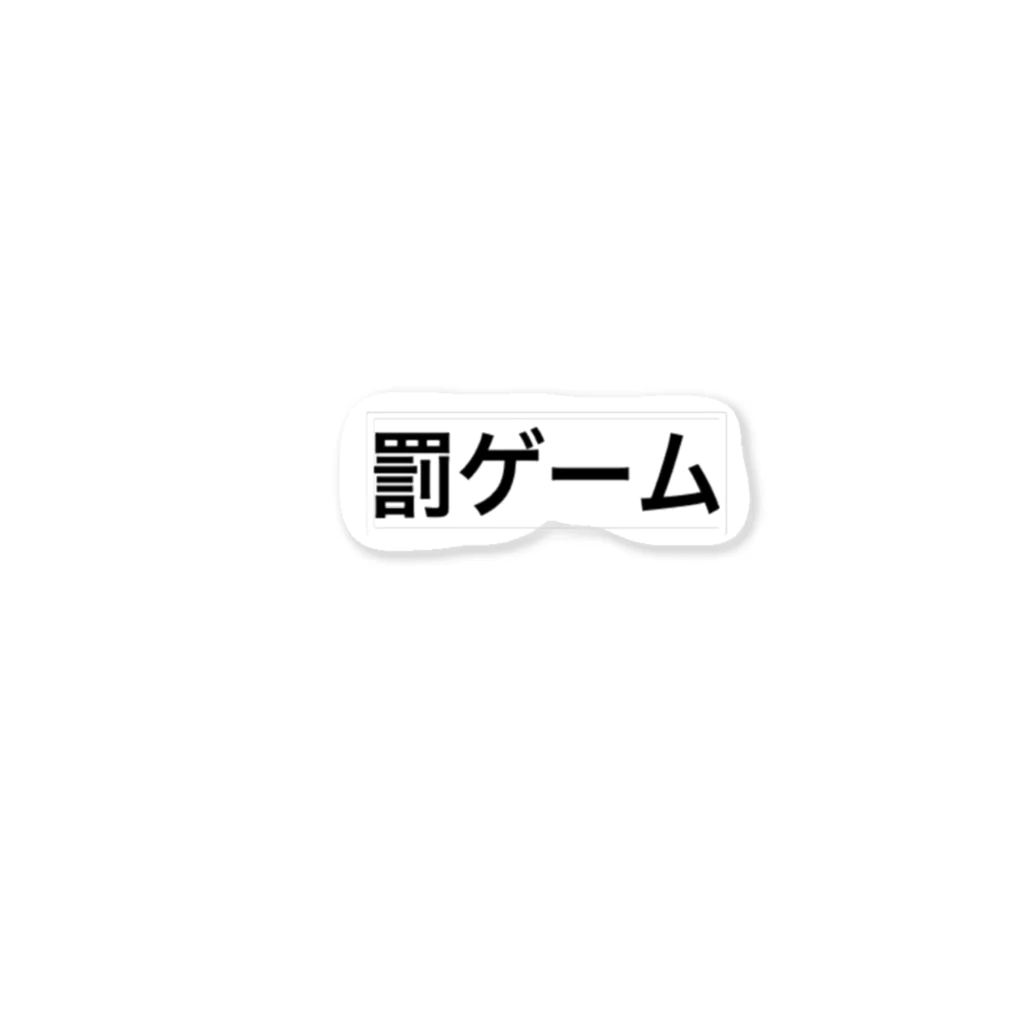 罰ゲーム